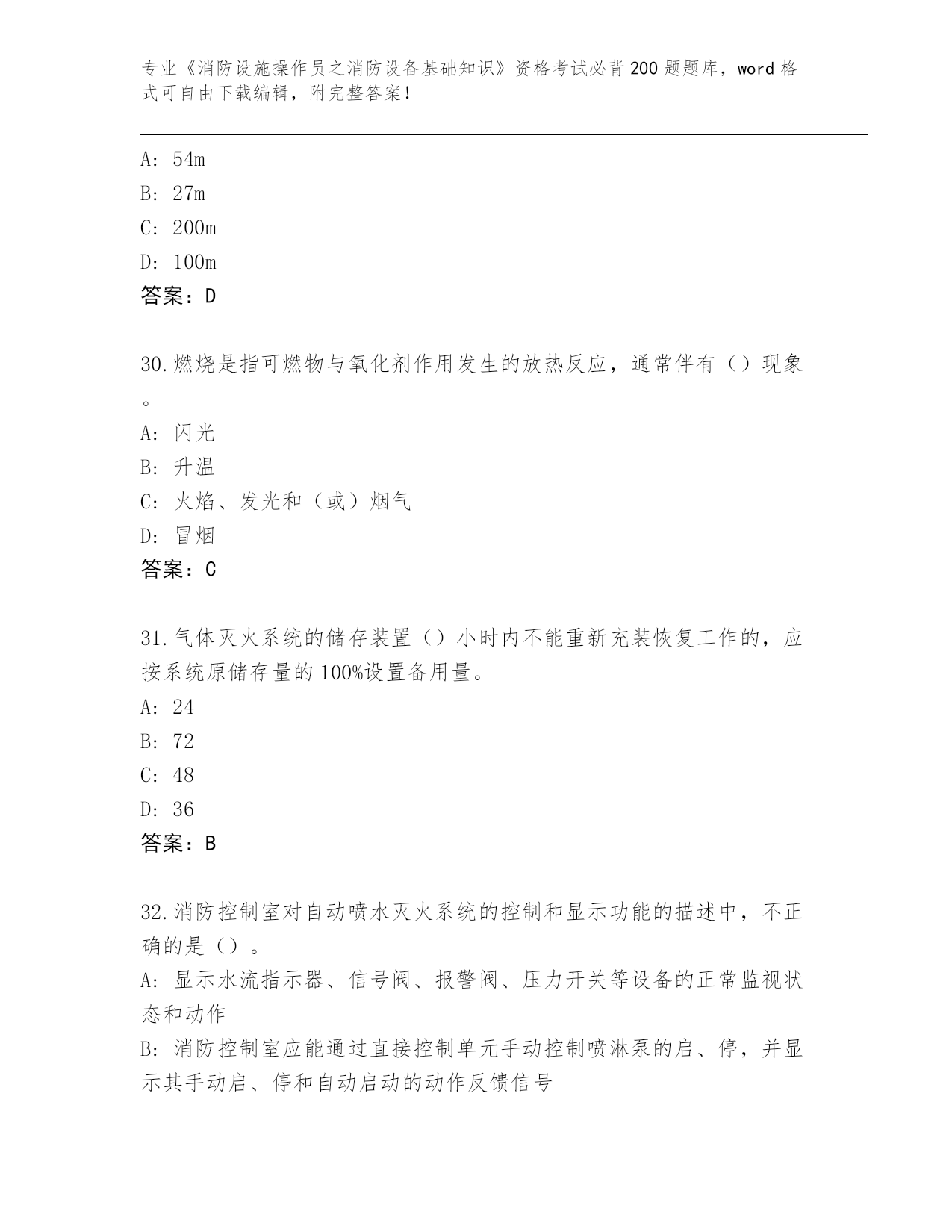 专业《消防设施操作员之消防设备基础知识》资格考试必背200题题库，word格式可自由下载编辑，附完整答案！

A: 54m
B: 27m
C: 200m
D: 100m
答案：D

30.燃烧是指可燃物与氧化剂作用发生的放热反应，通常伴有（）现象。
A: 闪光
B: 升温
C: 火焰、发光和（或）烟气
D: 冒烟
答案：C

31.气体灭火系统的储存装置（）小时内不能重新充装恢复工作的，应按系统原储存量的100%设置备用量。
A: 24
B: 72
C: 48
D: 36
答案：B

32.消防控制室对自动喷水灭火系统的控制和显示功能的描述中，不正确的是（）。
A: 显示水流指示器、信号阀、报警阀、压力开关等设备的正常监视状态和动作
B: 消防控制室应能通过直接控制单元手动控制喷淋泵的启、停，并显示其手动启、停和自动启动的动作反馈信号